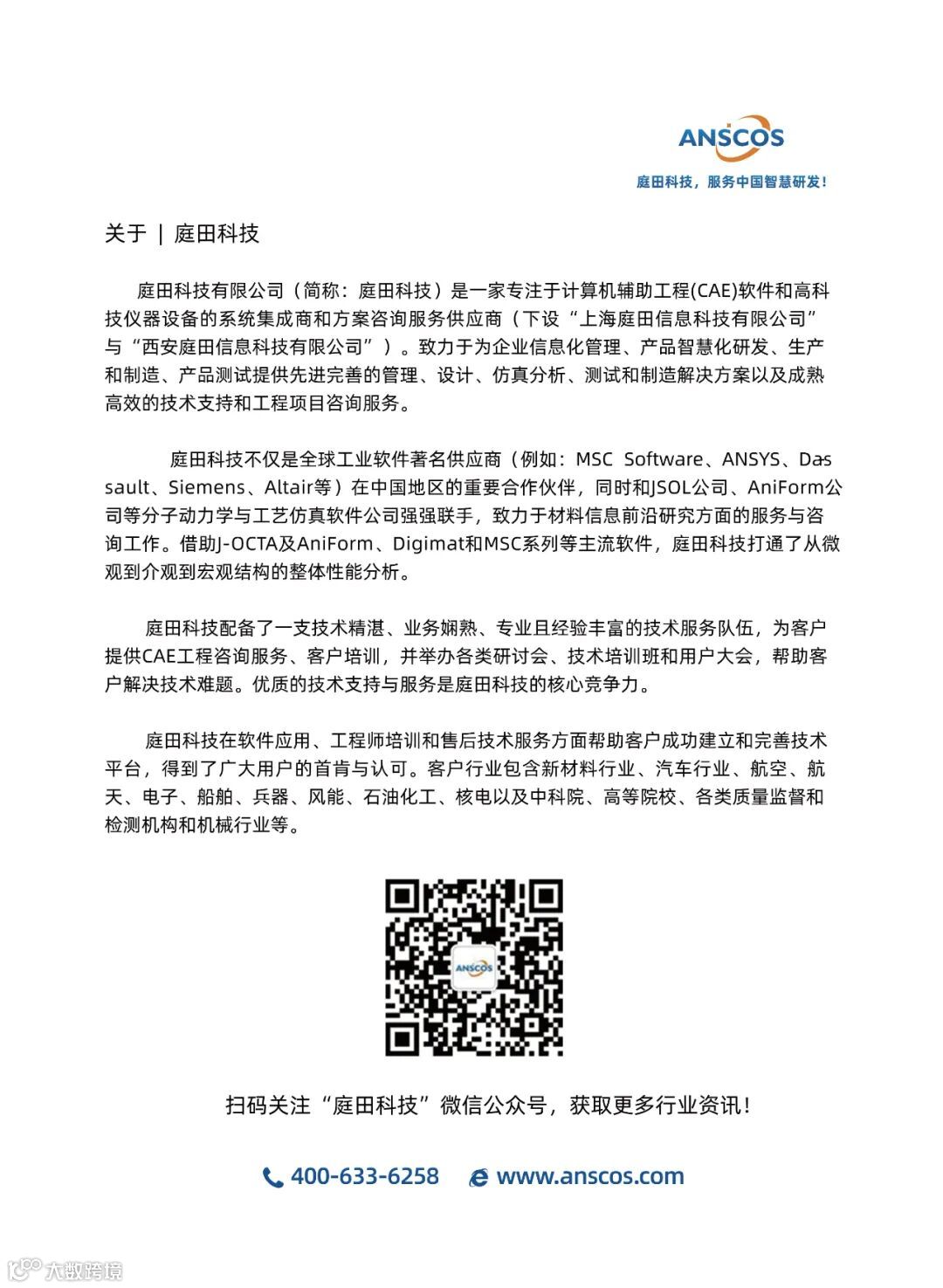 ANSCOS
庭田科技，服务中国智慧研发！

关于 | 庭田科技

庭田科技有限公司（简称：庭田科技）是一家专注于计算机辅助工程(CAE)软件和高科技仪器设备的系统集成商和方案咨询服务供应商（下设“上海庭田信息科技有限公司”与“西安庭田信息科技有限公司”）。致力于为企业信息化管理、产品智慧化研发、生产和制造、产品测试提供先进完善的管理、设计、仿真分析、测试和制造解决方案以及成熟高效的技术支持和工程项目咨询服务。

庭田科技不仅是全球工业软件著名供应商（例如：MSC Software、ANSYS、Dassault、Siemens、Altair等）在中国地区的重要合作伙伴，同时和JSOL公司、AniForm公司等分子动力学与工艺仿真软件公司强强联手，致力于材料信息前沿研究方面的服务与咨询工作。借助J-OCTA及AniForm、Digimat和MSC系列等主流软件，庭田科技打通了从微观到介观到宏观结构的整体性能分析。

庭田科技配备了一支技术精湛、业务娴熟、专业且经验丰富的技术服务队伍，为客户提供CAE工程咨询服务、客户培训，并举办各类研讨会、技术培训班和用户大会，帮助客户解决技术难题。优质的技术支持与服务是庭田科技的核心竞争力。

庭田科技在软件应用、工程师培训和售后技术服务方面帮助客户成功建立和完善技术平台，得到了广大用户的首肯与认可。客户行业包含新材料行业、汽车行业、航空、航天、电子、船舶、兵器、风能、石油化工、核电以及中科院、高等院校、各类质量监督和检测机构和机械行业等。

ANSCOS

扫码关注“庭田科技”微信公众号，获取更多行业资讯！

400-633-6258 www.anscos.com

大数跨境